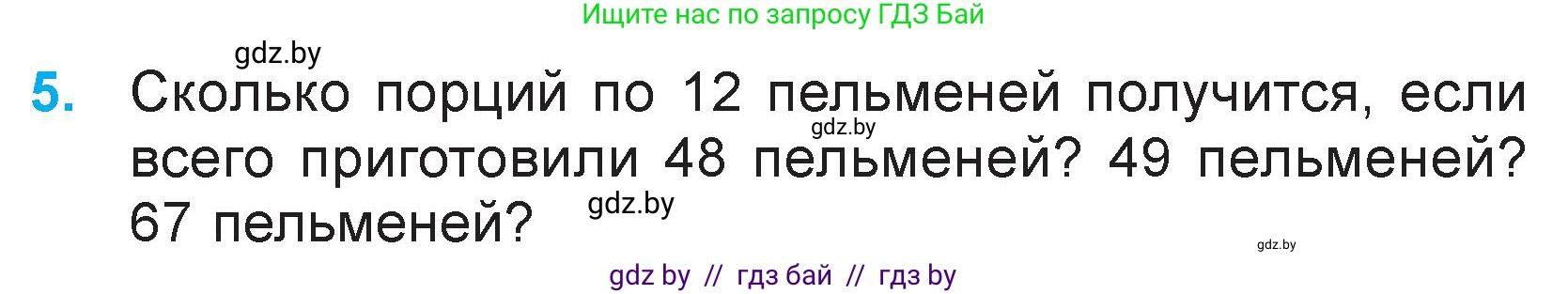 Ищите нас по запросу ГДЗ Бай

gdz.by

5. Сколько порций по 12 пельменей получится, если всего приготовили 48 пельменей? 49 пельменей? 67 пельменей?

gdz.by

gdz.by

gdz.by

gdz by // гдз бай // гдз by